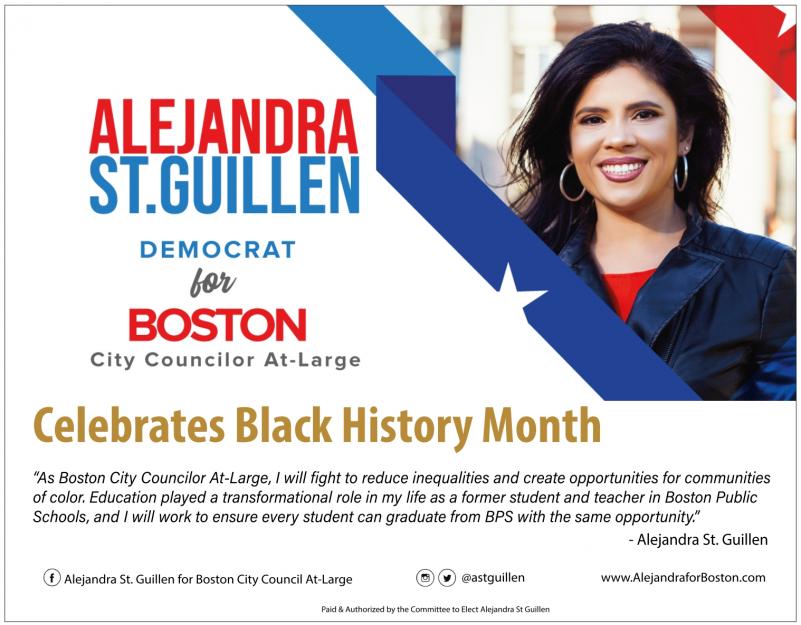 ALEJANDRA
ST.GUILLEN

DEMOCRAT
for
BOSTON
City Councilor At-Large

Celebrates Black History Month

"As Boston City Councilor At-Large, I will fight to reduce inequalities and create opportunities for communities of color. Education played a transformational role in my life as a former student and teacher in Boston Public Schools, and I will work to ensure every student can graduate from BPS with the same opportunity."

- Alejandra St. Guillen

Alejandra St. Guillen for Boston City Council At-Large

@astguillen

www.AlejandraforBoston.com

Paid & Authorized by the Committee to Elect Alejandra St Guillen